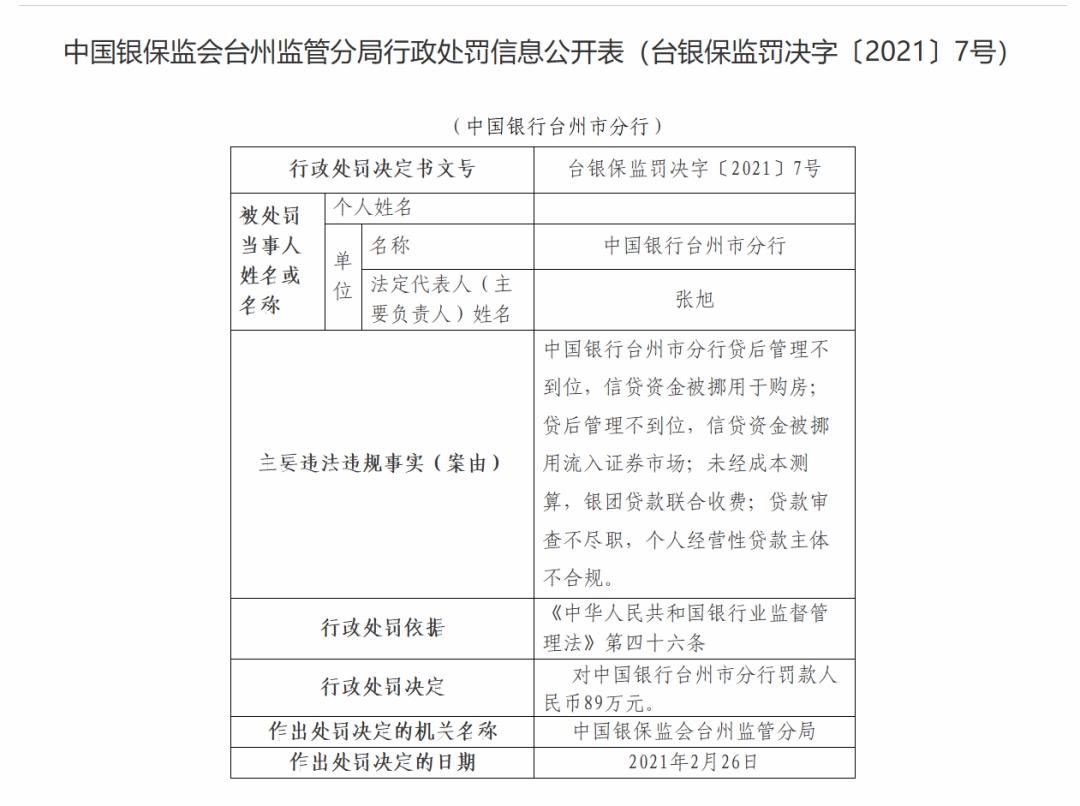 中国银保监会台州监管分局行政处罚信息公开表（台银保监罚决字〔2021〕7号）

（中国银行台州市分行）

| 行政处罚决定书文号 | | | 台银保监罚决字〔2021〕7号 |
|---|---|---|---|
| 被处罚当事人姓名或名称 | 个人姓名 | | |
| | 单位 | 名称 | 中国银行台州市分行 |
| | | 法定代表人（主要负责人）姓名 | 张旭 |
| 主要违法违规事实（案由） | | | 中国银行台州市分行贷后管理不到位，信贷资金被挪用于购房；贷后管理不到位，信贷资金被挪用流入证券市场；未经成本测算，银团贷款联合收费；贷款审查不尽职，个人经营性贷款主体不合规。 |
| 行政处罚依据 | | | 《中华人民共和国银行业监督管理法》第四十六条 |
| 行政处罚决定 | | | 对中国银行台州市分行罚款人民币89万元。 |
| 作出处罚决定的机关名称 | | | 中国银保监会台州监管分局 |
| 作出处罚决定的日期 | | | 2021年2月26日 |